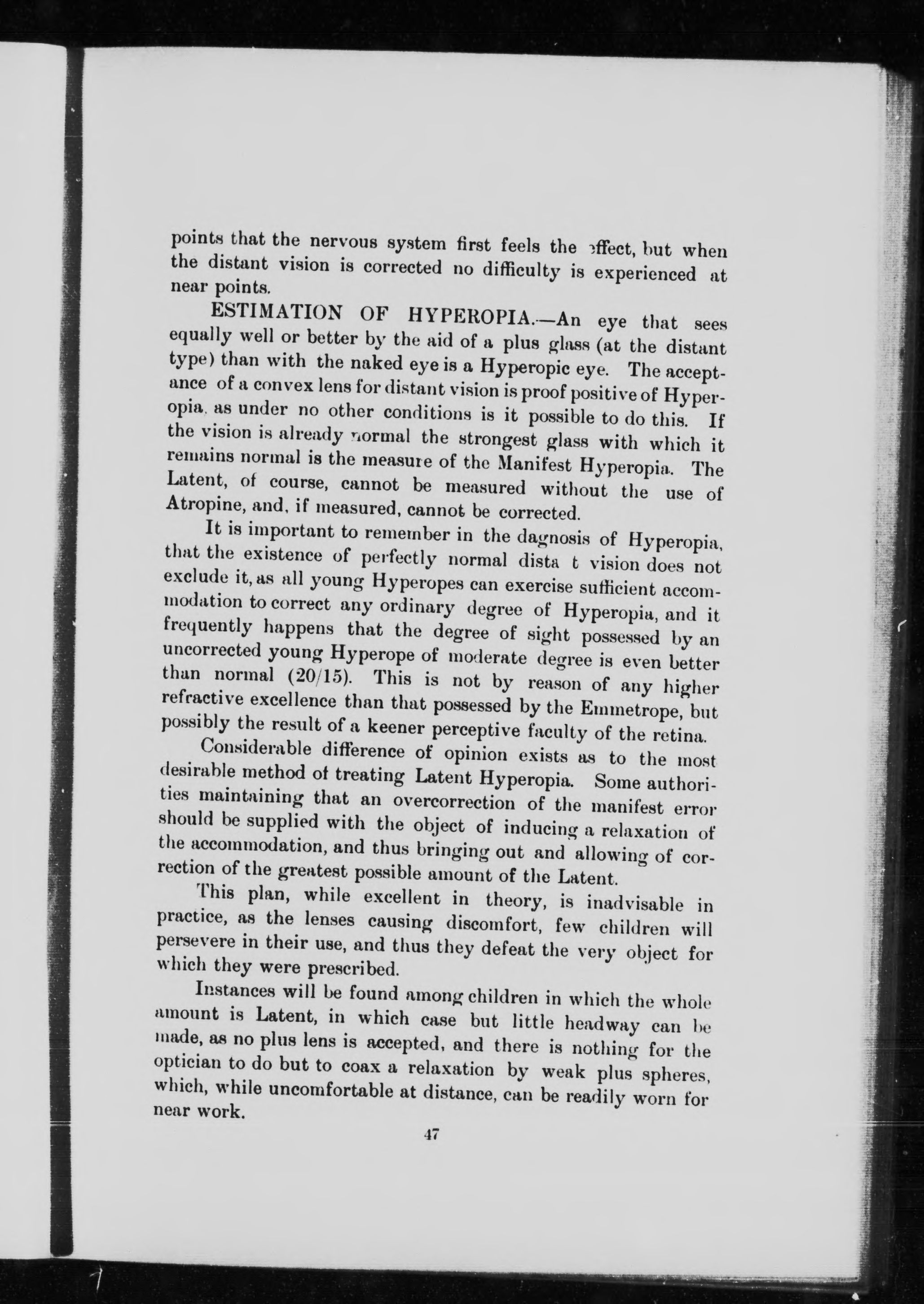 points that the nervous system first feels the effect, but when the distant vision is corrected no difficulty is experienced at near points.

ESTIMATION OF HYPEROPIA.—An eye that sees equally well or better by the aid of a plus glass (at the distant type) than with the naked eye is a Hyperopic eye. The acceptance of a convex lens for distant vision is proof positive of Hyperopia, as under no other conditions is it possible to do this. If the vision is already normal the strongest glass with which it remains normal is the measure of the Manifest Hyperopia. The Latent, of course, cannot be measured without the use of Atropine, and, if measured, cannot be corrected.

It is important to remember in the dagnosis of Hyperopia, that the existence of perfectly normal dista t vision does not exclude it, as all young Hyperopes can exercise sufficient accommodation to correct any ordinary degree of Hyperopia, and it frequently happens that the degree of sight possessed by an uncorrected young Hyperope of moderate degree is even better than normal (20/15). This is not by reason of any higher refractive excellence than that possessed by the Emmetrope, but possibly the result of a keener perceptive faculty of the retina.

Considerable difference of opinion exists as to the most desirable method of treating Latent Hyperopia. Some authorities maintaining that an overcorrection of the manifest error should be supplied with the object of inducing a relaxation of the accommodation, and thus bringing out and allowing of correction of the greatest possible amount of the Latent.

This plan, while excellent in theory, is inadvisable in practice, as the lenses causing discomfort, few children will persevere in their use, and thus they defeat the very object for which they were prescribed.

Instances will be found among children in which the whole amount is Latent, in which case but little headway can be made, as no plus lens is accepted, and there is nothing for the optician to do but to coax a relaxation by weak plus spheres, which, while uncomfortable at distance, can be readily worn for near work.

47